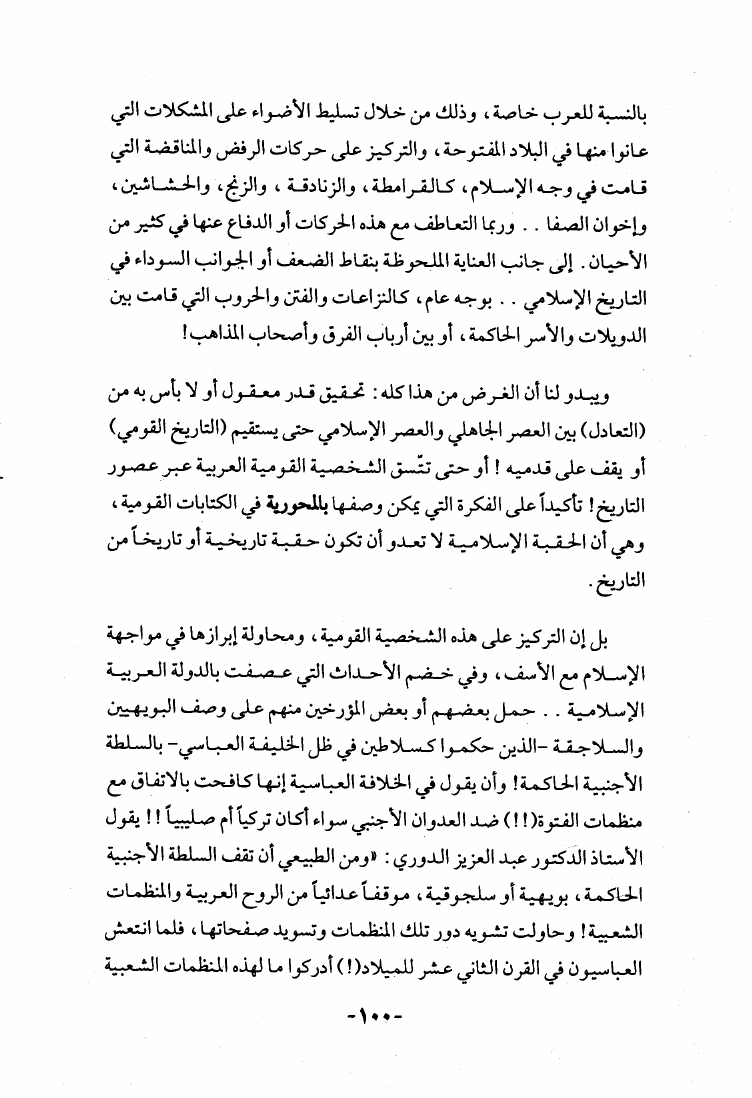 بالنسبة للعرب خاصة، وذلك من خلال تسليط الأضواء على المشكلات التي عانوا منها في البلاد المفتوحة، والتركيز على حركات الرفض والمناقضة التي قامت في وجه الإسلام، كالقرامطة، والزنادقة، والزنج، والحشاشين، وإخوان الصفا . . وربما التعاطف مع هذه الحركات أو الدفاع عنها في كثير من الأحيان. إلى جانب العناية الملحوظة بنقاط الضعف أو الجوانب السوداء في التاريخ الإسلامي . . بوجه عام، كالنزاعات والفتن والحروب التي قامت بين الدويلات والأسر الحاكمة، أو بين أرباب الفرق وأصحاب المذاهب!

ويبدو لنا أن الغرض من هذا كله: تحقيق قدر معقول أو لا بأس به من (التعادل) بين العصر الجاهلي والعصر الإسلامي حتى يستقيم (التاريخ القومي) أو يقف على قدميه! أو حتى تتّسق الشخصية القومية العربية عبر عصور التاريخ! تأكيداً على الفكرة التي يمكن وصفها بالمحورية في الكتابات القومية، وهي أن الحقبة الإسلامية لا تعدو أن تكون حقبة تاريخية أو تاريخاً من التاريخ.

بل إن التركيز على هذه الشخصية القومية، ومحاولة إبرازها في مواجهة الإسلام مع الأسف، وفي خضم الأحداث التي عصفت بالدولة العربية الإسلامية . . حمل بعضهم أو بعض المؤرخين منهم على وصف البويهيين والسلاجقة -الذين حكموا كسلاطين في ظل الخليفة العباسي- بالسلطة الأجنبية الحاكمة! وأن يقول في الخلافة العباسية إنها كافحت بالاتفاق مع منظمات الفتوة(!!) ضد العدوان الأجنبي سواء أكان تركياً أم صليبياً!! يقول الأستاذ الدكتور عبد العزيز الدوري: «ومن الطبيعي أن تقف السلطة الأجنبية الحاكمة، بويهية أو سلجوقية، موقفاً عدائياً من الروح العربية والمنظمات الشعبية! وحاولت تشويه دور تلك المنظمات وتسويد صفحاتها، فلما انتعش العباسيون في القرن الثاني عشر للميلاد(!) أدركوا ما لهذه المنظمات الشعبية

-١٠٠-